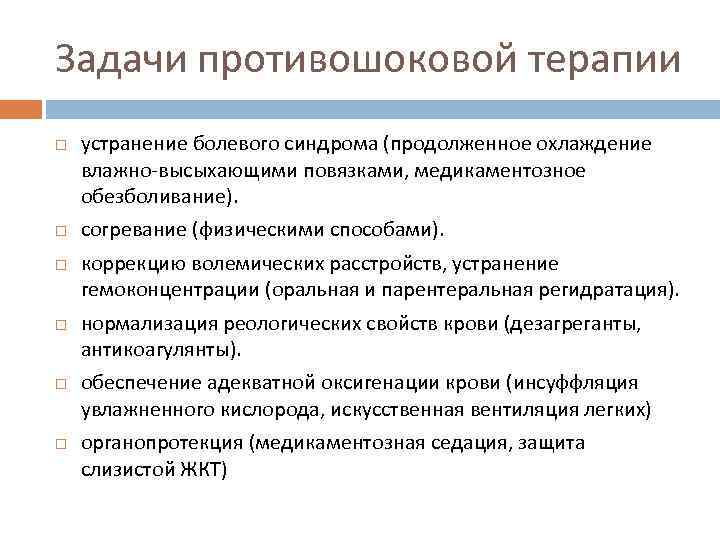 Задачи противошоковой терапии

устранение болевого синдрома (продолженное охлаждение влажно-высыхающими повязками, медикаментозное обезболивание).

согревание (физическими способами).

коррекцию волемических расстройств, устранение гемоконцентрации (оральная и парентеральная регидратация).

нормализация реологических свойств крови (дезагреганты, антикоагулянты).

обеспечение адекватной оксигенации крови (инсуффляция увлажненного кислорода, искусственная вентиляция легких)

органопротекция (медикаментозная седация, защита слизистой ЖКТ)